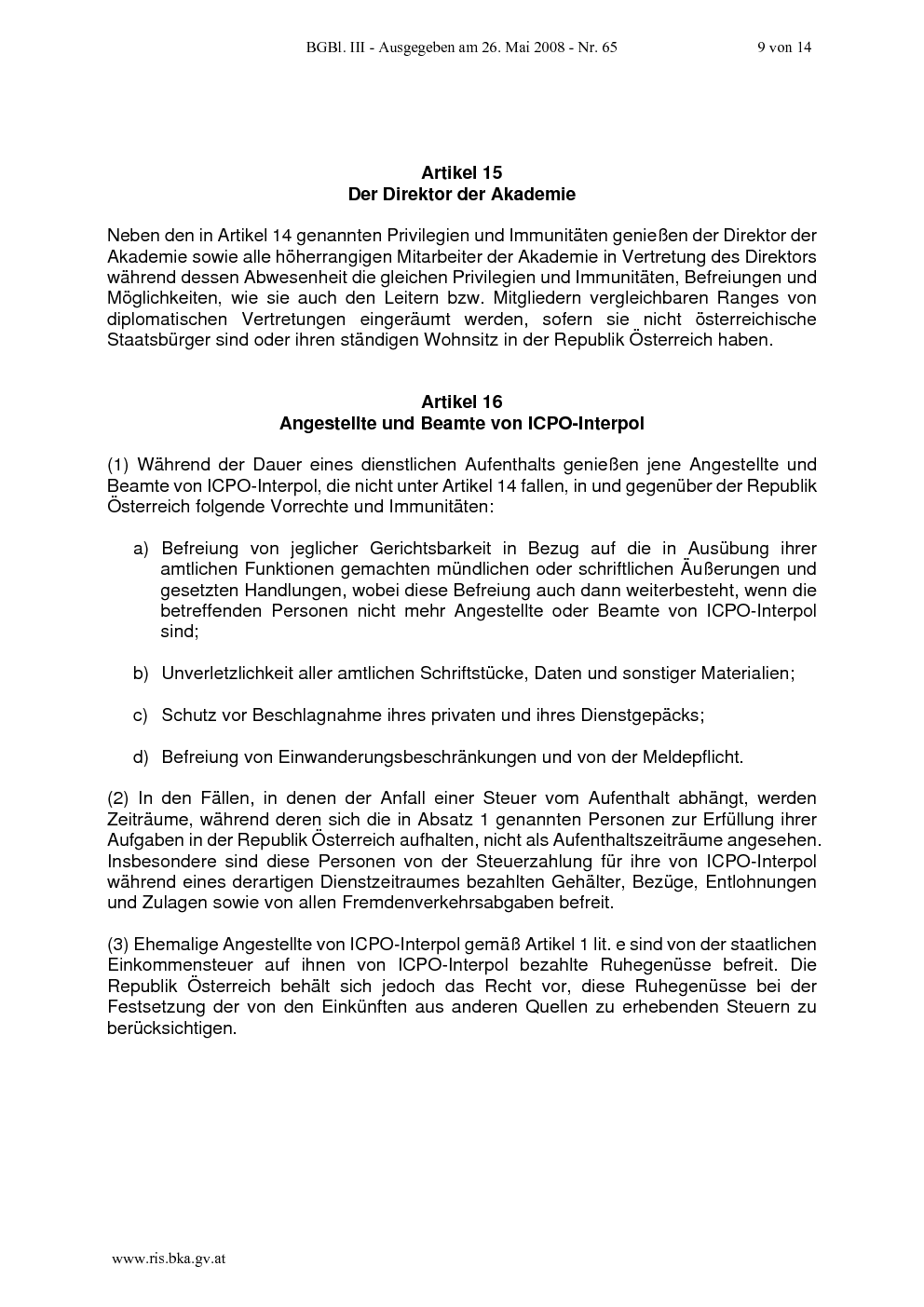 BGBl. III - Ausgegeben am 26. Mai 2008 - Nr. 65 9 von 14

Artikel 15
Der Direktor der Akademie

Neben den in Artikel 14 genannten Privilegien und Immunitäten genießen der Direktor der Akademie sowie alle höherrangigen Mitarbeiter der Akademie in Vertretung des Direktors während dessen Abwesenheit die gleichen Privilegien und Immunitäten, Befreiungen und Möglichkeiten, wie sie auch den Leitern bzw. Mitgliedern vergleichbaren Ranges von diplomatischen Vertretungen eingeräumt werden, sofern sie nicht österreichische Staatsbürger sind oder ihren ständigen Wohnsitz in der Republik Österreich haben.

Artikel 16
Angestellte und Beamte von ICPO-Interpol

(1) Während der Dauer eines dienstlichen Aufenthalts genießen jene Angestellte und Beamte von ICPO-Interpol, die nicht unter Artikel 14 fallen, in und gegenüber der Republik Österreich folgende Vorrechte und Immunitäten:

a) Befreiung von jeglicher Gerichtsbarkeit in Bezug auf die in Ausübung ihrer amtlichen Funktionen gemachten mündlichen oder schriftlichen Äußerungen und gesetzten Handlungen, wobei diese Befreiung auch dann weiterbesteht, wenn die betreffenden Personen nicht mehr Angestellte oder Beamte von ICPO-Interpol sind;

b) Unverletzlichkeit aller amtlichen Schriftstücke, Daten und sonstiger Materialien;

c) Schutz vor Beschlagnahme ihres privaten und ihres Dienstgepäcks;

d) Befreiung von Einwanderungsbeschränkungen und von der Meldepflicht.

(2) In den Fällen, in denen der Anfall einer Steuer vom Aufenthalt abhängt, werden Zeiträume, während deren sich die in Absatz 1 genannten Personen zur Erfüllung ihrer Aufgaben in der Republik Österreich aufhalten, nicht als Aufenthaltszeiträume angesehen. Insbesondere sind diese Personen von der Steuerzahlung für ihre von ICPO-Interpol während eines derartigen Dienstzeitraumes bezahlten Gehälter, Bezüge, Entlohnungen und Zulagen sowie von allen Fremdenverkehrsabgaben befreit.

(3) Ehemalige Angestellte von ICPO-Interpol gemäß Artikel 1 lit. e sind von der staatlichen Einkommensteuer auf ihnen von ICPO-Interpol bezahlte Ruhegenüsse befreit. Die Republik Österreich behält sich jedoch das Recht vor, diese Ruhegenüsse bei der Festsetzung der von den Einkünften aus anderen Quellen zu erhebenden Steuern zu berücksichtigen.

www.ris.bka.gv.at